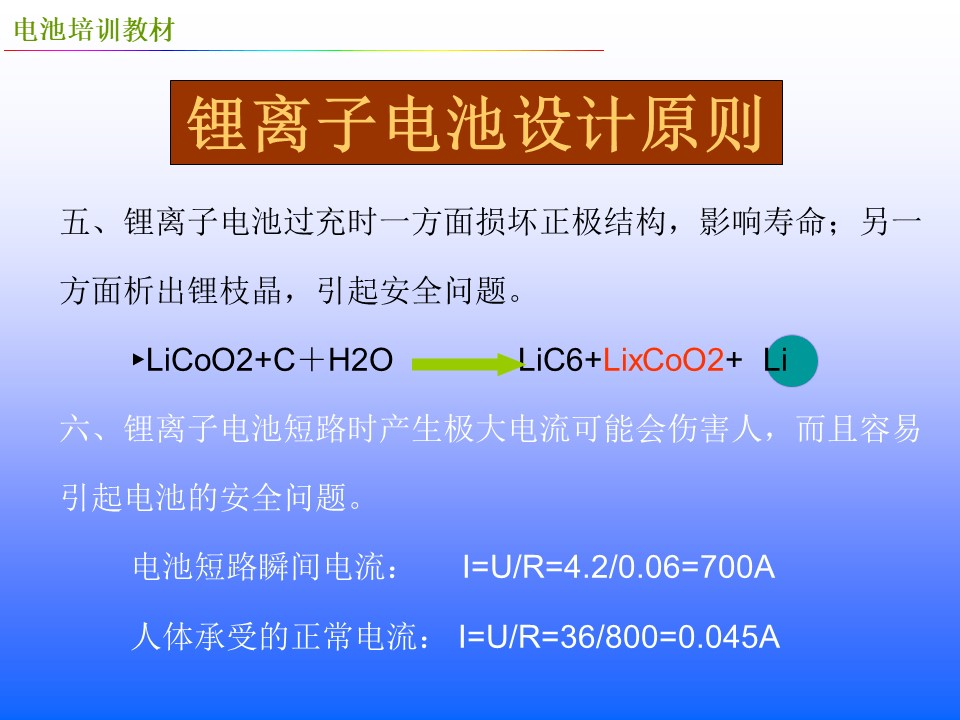 电池培训教材

锂离子电池设计原则

五、锂离子电池过充时一方面损坏正极结构，影响寿命；另一方面析出锂枝晶，引起安全问题。

▸LiCoO2+C＋H2O LiC6+LixCoO2+ Li

六、锂离子电池短路时产生极大电流可能会伤害人，而且容易引起电池的安全问题。

电池短路瞬间电流： I=U/R=4.2/0.06=700A

人体承受的正常电流： I=U/R=36/800=0.045A